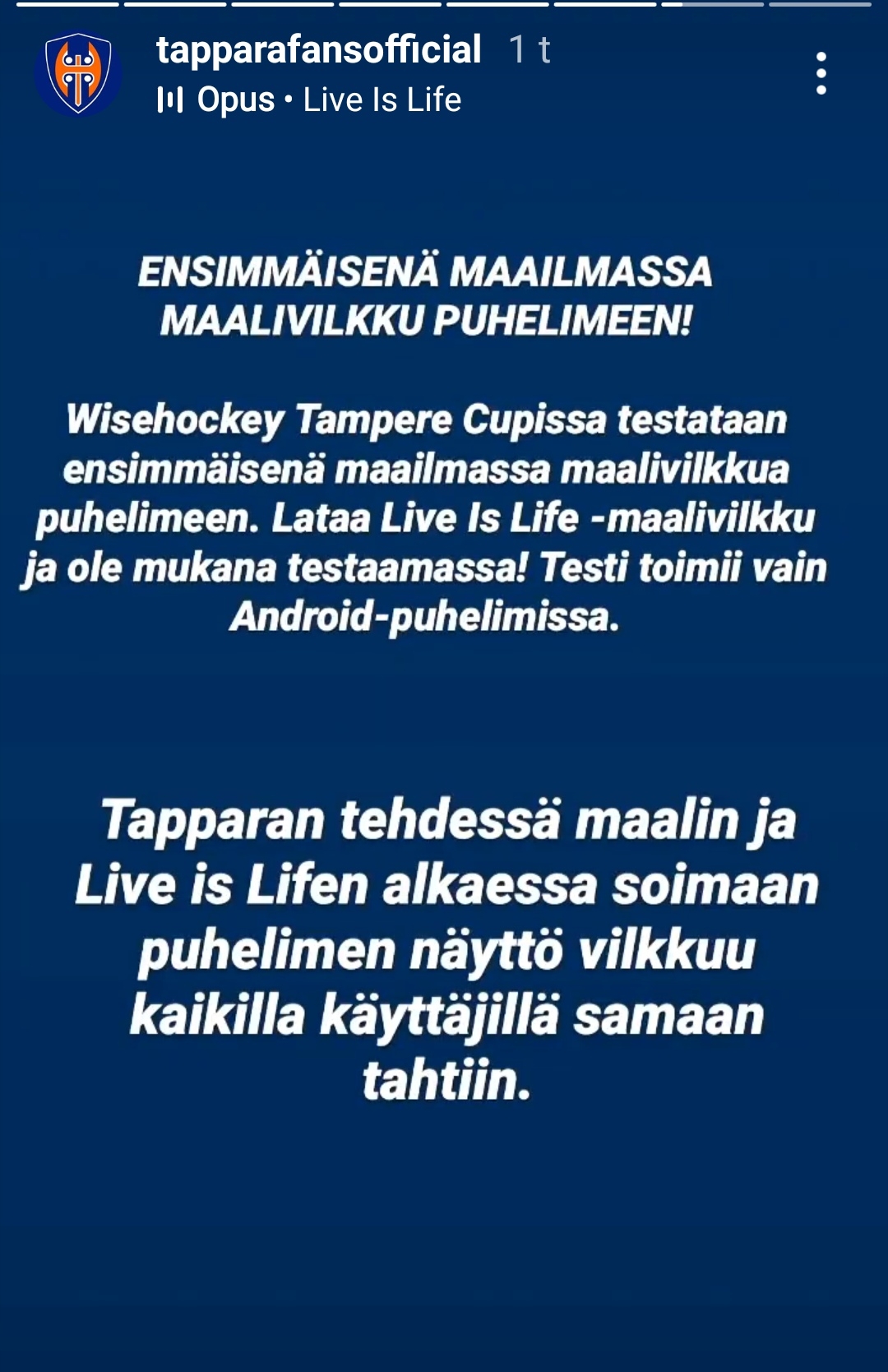 tapparafansofficial 1 t
Opus • Live Is Life

ENSIMMÄISENÄ MAAILMASSA MAALIVILKKU PUHELIMEEN!

Wisehockey Tampere Cupissa testataan ensimmäisenä maailmassa maalivilkkua puhelimeen. Lataa Live Is Life -maalivilkku ja ole mukana testaamassa! Testi toimii vain Android-puhelimissa.

Tapparan tehdessä maalin ja Live is Lifen alkaessa soimaan puhelimen näyttö vilkkuu kaikilla käyttäjillä samaan tahtiin.